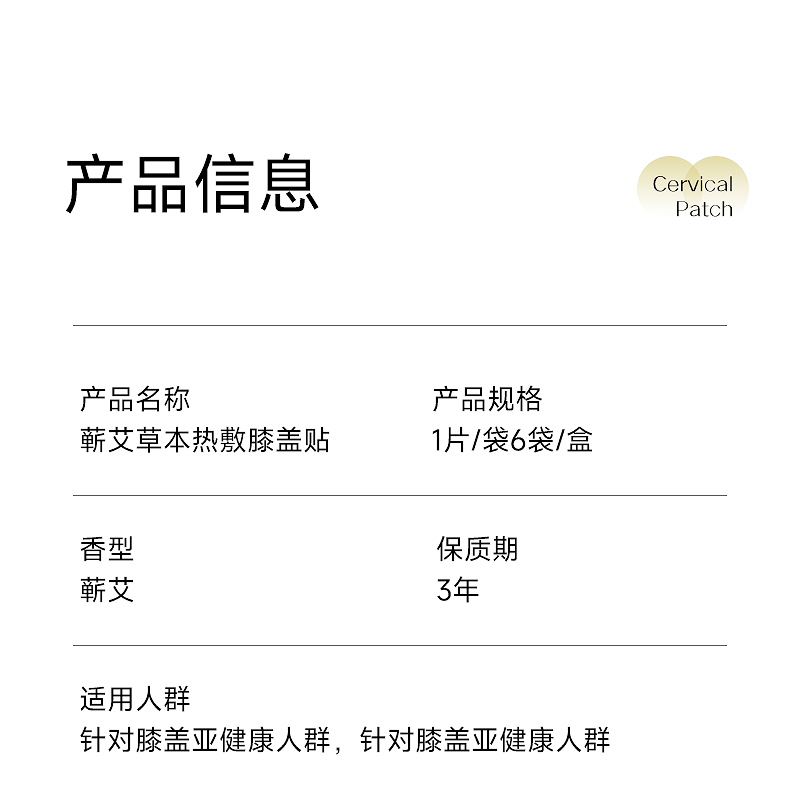 产品信息

Cervical
Patch

产品名称
蕲艾草本热敷膝盖贴

产品规格
1片/袋6袋/盒

香型
蕲艾

保质期
3年

适用人群
针对膝盖亚健康人群，针对膝盖亚健康人群